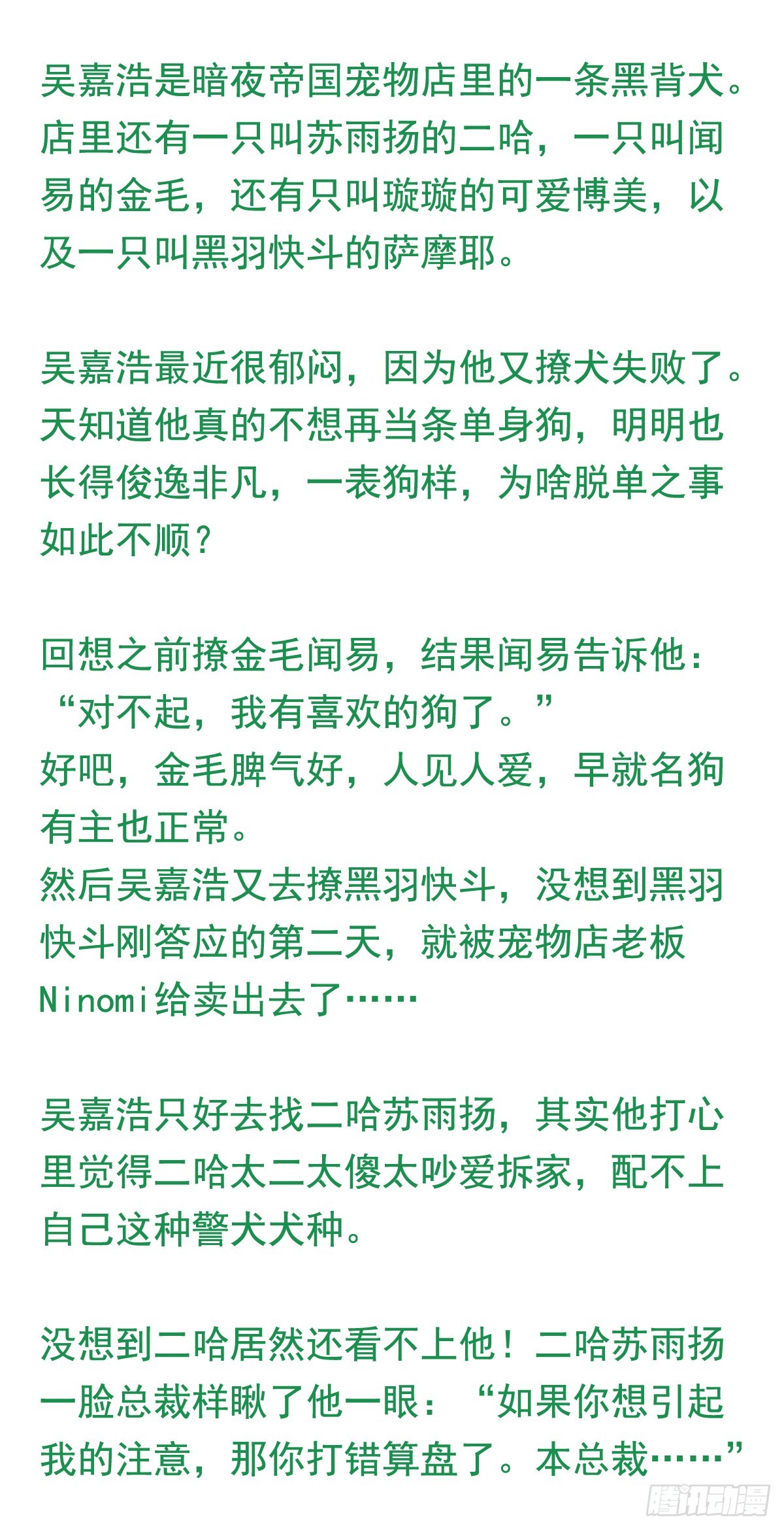 吴嘉浩是暗夜帝国宠物店里的一条黑背犬。店里还有一只叫苏雨扬的二哈，一只叫闻易的金毛，还有只叫璇璇的可爱博美，以及一只叫黑羽快斗的萨摩耶。

吴嘉浩最近很郁闷，因为他又撩犬失败了。天知道他真的不想再当条单身狗，明明也长得俊逸非凡，一表狗样，为啥脱单之事如此不顺？

回想之前撩金毛闻易，结果闻易告诉他：“对不起，我有喜欢的狗了。”
好吧，金毛脾气好，人见人爱，早就名狗有主也正常。
然后吴嘉浩又去撩黑羽快斗，没想到黑羽快斗刚答应的第二天，就被宠物店老板Ninomi给卖出去了……

吴嘉浩只好去找二哈苏雨扬，其实他打心里觉得二哈太二太傻太吵爱拆家，配不上自己这种警犬犬种。

没想到二哈居然还看不上他！二哈苏雨扬一脸总裁样瞅了他一眼：“如果你想引起我的注意，那你打错算盘了。本总裁……”

腾讯动漫